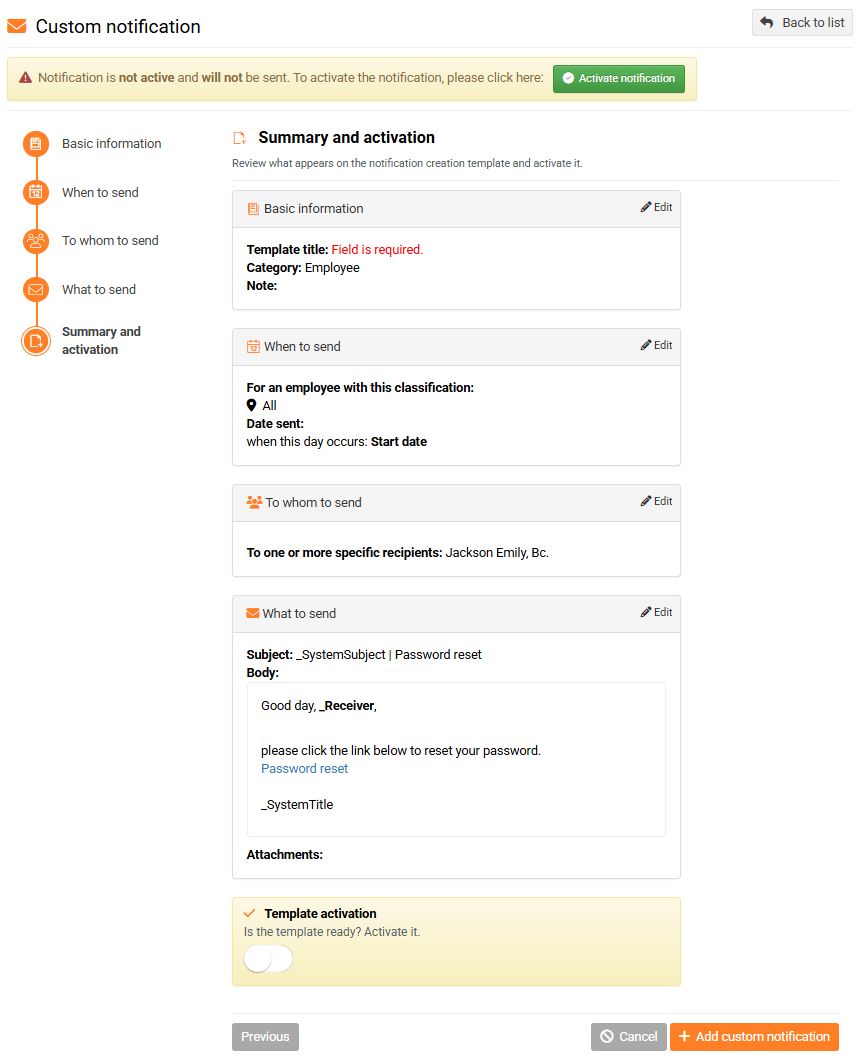 Custom notification

Back to list

Notification is not active and will not be sent. To activate the notification, please click here: Activate notification

Basic information

When to send

To whom to send

What to send

Summary and activation

Summary and activation

Review what appears on the notification creation template and activate it.

Basic information

Edit

Template title: Field is required.
Category: Employee
Note:

When to send

Edit

For an employee with this classification:
All
Date sent:
when this day occurs: Start date

To whom to send

Edit

To one or more specific recipients: Jackson Emily, Bc.

What to send

Edit

Subject: _SystemSubject | Password reset
Body:

Good day, _Receiver,

please click the link below to reset your password.
Password reset

_SystemTitle

Attachments:

Template activation
Is the template ready? Activate it.

Previous

Cancel

Add custom notification